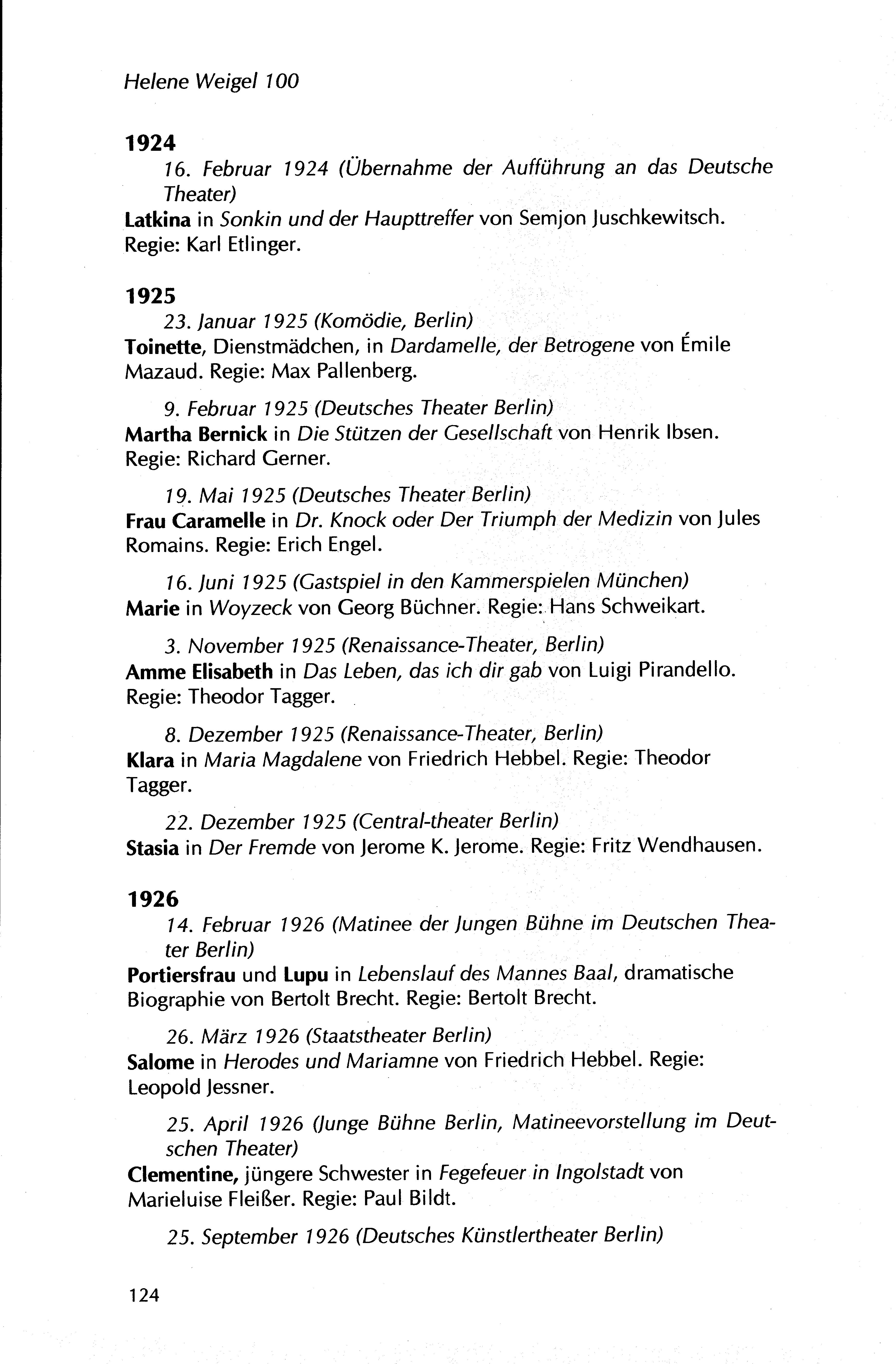 Helene Weigel 100

1924

16. Februar 1924 (Übernahme der Aufführung an das Deutsche Theater)

Latkina in Sonkin und der Haupttreffer von Semjon Juschkewitsch. Regie: Karl Etlinger.

1925

23. Januar 1925 (Komödie, Berlin)

Toinette, Dienstmädchen, in Dardamelle, der Betrogene von Émile Mazaud. Regie: Max Pallenberg.

9. Februar 1925 (Deutsches Theater Berlin)

Martha Bernick in Die Stützen der Gesellschaft von Henrik Ibsen. Regie: Richard Gerner.

19. Mai 1925 (Deutsches Theater Berlin)

Frau Caramelle in Dr. Knock oder Der Triumph der Medizin von Jules Romains. Regie: Erich Engel.

16. Juni 1925 (Gastspiel in den Kammerspielen München)

Marie in Woyzeck von Georg Büchner. Regie: Hans Schweikart.

3. November 1925 (Renaissance-Theater, Berlin)

Amme Elisabeth in Das Leben, das ich dir gab von Luigi Pirandello. Regie: Theodor Tagger.

8. Dezember 1925 (Renaissance-Theater, Berlin)

Klara in Maria Magdalene von Friedrich Hebbel. Regie: Theodor Tagger.

22. Dezember 1925 (Central-theater Berlin)

Stasia in Der Fremde von Jerome K. Jerome. Regie: Fritz Wendhausen.

1926

14. Februar 1926 (Matinee der Jungen Bühne im Deutschen Theater Berlin)

Portiersfrau und Lupu in Lebenslauf des Mannes Baal, dramatische Biographie von Bertolt Brecht. Regie: Bertolt Brecht.

26. März 1926 (Staatstheater Berlin)

Salome in Herodes und Mariamne von Friedrich Hebbel. Regie: Leopold Jessner.

25. April 1926 (Junge Bühne Berlin, Matineevorstellung im Deutschen Theater)

Clementine, jüngere Schwester in Fegefeuer in Ingolstadt von Marieluise Fleißer. Regie: Paul Bildt.

25. September 1926 (Deutsches Künstlertheater Berlin)

124